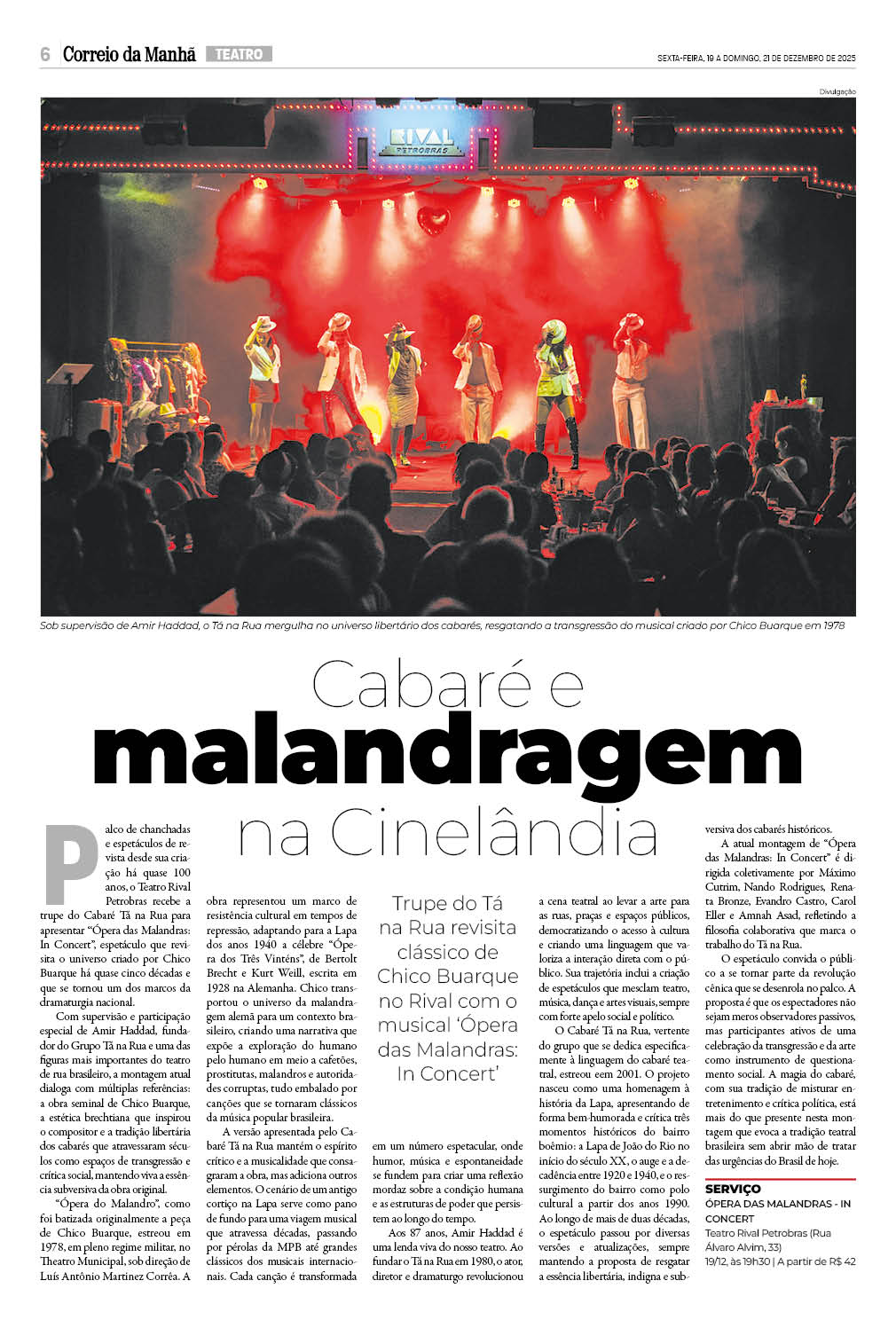 6 Correio da Manhã TEATRO

SEXTA-FEIRA, 19 A DOMINGO, 21 DE DEZEMBRO DE 2025

Divulgação

RIVAL PETROBRAS

Sob supervisão de Amir Haddad, o Tá na Rua mergulha no universo libertário dos cabarés, resgatando a transgressão do musical criado por Chico Buarque em 1978

Cabaré e malandragem na Cinelândia

Trupe do Tá na Rua revisita clássico de Chico Buarque no Rival com o musical 'Ópera das Malandras: In Concert'

Palco de chanchadas e espetáculos de revista desde sua criação há quase 100 anos, o Teatro Rival Petrobras recebe a trupe do Cabaré Tá na Rua para apresentar "Ópera das Malandras: In Concert", espetáculo que revisita o universo criado por Chico Buarque há quase cinco décadas e que se tornou um dos marcos da dramaturgia nacional.

Com supervisão e participação especial de Amir Haddad, fundador do Grupo Tá na Rua e uma das figuras mais importantes do teatro de rua brasileiro, a montagem atual dialoga com múltiplas referências: a obra seminal de Chico Buarque, a estética brechtiana que inspirou o compositor e a tradição libertária dos cabarés que atravessaram séculos como espaços de transgressão e crítica social, mantendo viva a essência subversiva da obra original.

"Ópera do Malandro", como foi batizada originalmente a peça de Chico Buarque, estreou em 1978, em pleno regime militar, no Theatro Municipal, sob direção de Luís Antônio Martinez Corrêa. A obra representou um marco de resistência cultural em tempos de repressão, adaptando para a Lapa dos anos 1940 a célebre "Ópera dos Três Vinténs", de Bertolt Brecht e Kurt Weill, escrita em 1928 na Alemanha. Chico transportou o universo da malandragem alemã para um contexto brasileiro, criando uma narrativa que expõe a exploração do humano pelo humano em meio a cafetões, prostitutas, malandros e autoridades corruptas, tudo embalado por canções que se tornaram clássicos da música popular brasileira.

A versão apresentada pelo Cabaré Tá na Rua mantém o espírito crítico e a musicalidade que consagraram a obra, mas adiciona outros elementos. O cenário de um antigo cortiço na Lapa serve como pano de fundo para uma viagem musical que atravessa décadas, passando por pérolas da MPB até grandes clássicos dos musicais internacionais. Cada canção é transformada em um número espetacular, onde humor, música e espontaneidade se fundem para criar uma reflexão mordaz sobre a condição humana e as estruturas de poder que persistem ao longo do tempo.

Aos 87 anos, Amir Haddad é uma lenda viva do nosso teatro. Ao fundar o Tá na Rua em 1980, o ator, diretor e dramaturgo revolucionou a cena teatral ao levar a arte para as ruas, praças e espaços públicos, democratizando o acesso à cultura e criando uma linguagem que valoriza a interação direta com o público. Sua trajetória inclui a criação de espetáculos que mesclam teatro, música, dança e artes visuais, sempre com forte apelo social e político.

O Cabaré Tá na Rua, vertente do grupo que se dedica especificamente à linguagem do cabaré teatral, estreou eem 2001. O projeto nasceu como uma homenagem à história da Lapa, apresentando de forma bem-humorada e crítica três momentos históricos do bairro boêmio: a Lapa de João do Rio no início do século XX, o auge e a decadência entre 1920 e 1940, e o ressurgimento do bairro como polo cultural a partir dos anos 1990. Ao longo de mais de duas décadas, o espetáculo passou por diversas versões e atualizações, sempre mantendo a proposta de resgatar a essência libertária, indigna e subversiva dos cabarés históricos.

A atual montagem de "Ópera das Malandras: In Concert" é dirigida coletivamente por Máximo Cutrim, Nando Rodrigues, Renata Bronze, Evandro Castro, Carol Eller e Amnah Asad, refletindo a filosofia colaborativa que marca o trabalho do Tá na Rua.

O espetáculo convida o público a se tornar parte da revolução cênica que se desenrola no palco. A proposta é que os espectadores não sejam meros observadores passivos, mas participantes ativos de uma celebração da transgressão e da arte como instrumento de questionamento social. A magia do cabaré, com sua tradição de misturar entretenimento e crítica política, está mais do que presente nesta montagem que evoca a tradição teatral brasileira sem abrir mão de tratar das urgências do Brasil de hoje.

SERVIÇO
ÓPERA DAS MALANDRAS - IN CONCERT
Teatro Rival Petrobras (Rua Álvaro Alvim, 33)
19/12, às 19h30 | A partir de R$ 42